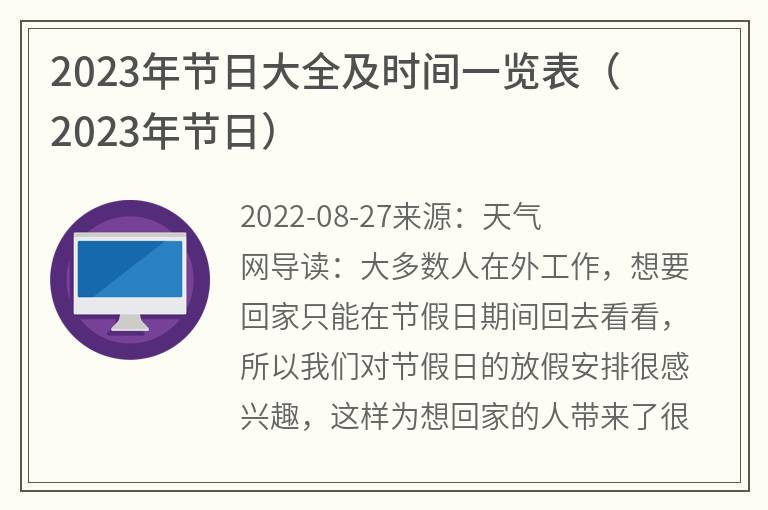 2023年节日大全及时间一览表（2023年节日）

2022-08-27来源：天气网导读：大多数人在外工作，想要回家只能在节假日期间回去看看，所以我们对节假日的放假安排很感兴趣，这样为想回家的人带来了很